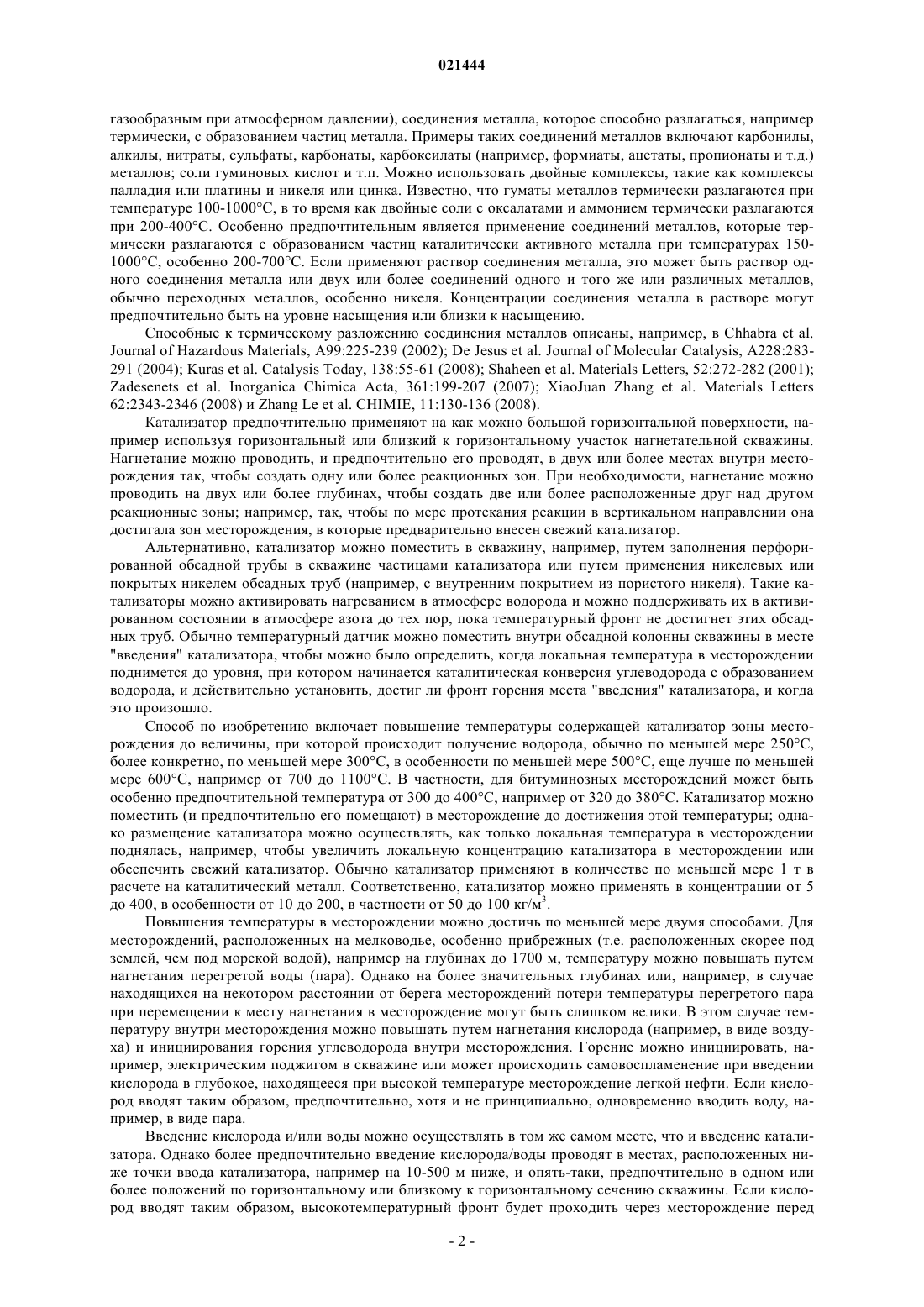 021444

газообразным при атмосферном давлении), соединения металла, которое способно разлагаться, например термически, с образованием частиц металла. Примеры таких соединений металлов включают карбонилы, алкилы, нитраты, сульфаты, карбонаты, карбоксилаты (например, формиаты, ацетаты, пропионаты и т.д.) металлов; соли гуминовых кислот и т.п. Можно использовать двойные комплексы, такие как комплексы палладия или платины и никеля или цинка. Известно, что гуматы металлов термически разлагаются при температуре 100-1000°C, в то время как двойные соли с оксалатами и аммонием термически разлагаются при 200-400°C. Особенно предпочтительным является применение соединений металлов, которые термически разлагаются с образованием частиц каталитически активного металла при температурах 150-1000°C, особенно 200-700°C. Если применяют раствор соединения металла, это может быть раствор одного соединения металла или двух или более соединений одного и того же или различных металлов, обычно переходных металлов, особенно никеля. Концентрации соединения металла в растворе могут предпочтительно быть на уровне насыщения или близки к насыщению.

Способные к термическому разложению соединения металлов описаны, например, в Chhabra et al. Journal of Hazardous Materials, A99:225-239 (2002); De Jesus et al. Journal of Molecular Catalysis, A228:283-291 (2004); Kuras et al. Catalysis Today, 138:55-61 (2008); Shaheen et al. Materials Letters, 52:272-282 (2001); Zadesenets et al. Inorganica Chimica Acta, 361:199-207 (2007); XiaoJuan Zhang et al. Materials Letters 62:2343-2346 (2008) и Zhang Le et al. CHIMIE, 11:130-136 (2008).

Катализатор предпочтительно применяют на как можно большой горизонтальной поверхности, например используя горизонтальный или близкий к горизонтальному участок нагнетательной скважины. Нагнетание можно проводить, и предпочтительно его проводят, в двух или более местах внутри месторождения так, чтобы создать одну или более реакционных зон. При необходимости, нагнетание можно проводить на двух или более глубинах, чтобы создать две или более расположенные друг над другом реакционные зоны; например, так, чтобы по мере протекания реакции в вертикальном направлении она достигала зон месторождения, в которые предварительно внесен свежий катализатор.

Альтернативно, катализатор можно поместить в скважину, например, путем заполнения перфорированной обсадной трубы в скважине частицами катализатора или путем применения никелевых или покрытых никелем обсадных труб (например, с внутренним покрытием из пористого никеля). Такие катализаторы можно активировать нагреванием в атмосфере водорода и можно поддерживать их в активированном состоянии в атмосфере азота до тех пор, пока температурный фронт не достигнет этих обсадных труб. Обычно температурный датчик можно поместить внутри обсадной колонны скважины в месте "введения" катализатора, чтобы можно было определить, когда локальная температура в месторождении поднимется до уровня, при котором начинается каталитическая конверсия углеводорода с образованием водорода, и действительно установить, достиг ли фронт горения места "введения" катализатора, и когда это произошло.

Способ по изобретению включает повышение температуры содержащей катализатор зоны месторождения до величины, при которой происходит получение водорода, обычно по меньшей мере 250°C, более конкретно, по меньшей мере 300°C, в особенности по меньшей мере 500°C, еще лучше по меньшей мере 600°C, например от 700 до 1100°C. В частности, для битуминозных месторождений может быть особенно предпочтительной температура от 300 до 400°C, например от 320 до 380°C. Катализатор можно поместить (и предпочтительно его помещают) в месторождение до достижения этой температуры; однако размещение катализатора можно осуществлять, как только локальная температура в месторождении поднялась, например, чтобы увеличить локальную концентрацию катализатора в месторождении или обеспечить свежий катализатор. Обычно катализатор применяют в количестве по меньшей мере 1 т в расчете на каталитический металл. Соответственно, катализатор можно применять в концентрации от 5 до 400, в особенности от 10 до 200, в частности от 50 до 100 кг/м$^3$.

Повышения температуры в месторождении можно достичь по меньшей мере двумя способами. Для месторождений, расположенных на мелководье, особенно прибрежных (т.е. расположенных скорее под землей, чем под морской водой), например на глубинах до 1700 м, температуру можно повышать путем нагнетания перегретой воды (пара). Однако на более значительных глубинах или, например, в случае находящихся на некотором расстоянии от берега месторождений потери температуры перегретого пара при перемещении к месту нагнетания в месторождение могут быть слишком велики. В этом случае температуру внутри месторождения можно повышать путем нагнетания кислорода (например, в виде воздуха) и инициирования горения углеводорода внутри месторождения. Горение можно инициировать, например, электрическим поджигом в скважине или может происходить самовоспламенение при введении кислорода в глубокое, находящееся при высокой температуре месторождение легкой нефти. Если кислород вводят таким образом, предпочтительно, хотя и не принципиально, одновременно вводить воду, например, в виде пара.

Введение кислорода и/или воды можно осуществлять в том же самом месте, что и введение катализатора. Однако более предпочтительно введение кислорода/воды проводят в местах, расположенных ниже точки ввода катализатора, например на 10-500 м ниже, и опять-таки, предпочтительно в одном или более положений по горизонтальному или близкому к горизонтальному сечению скважины. Если кислород вводят таким образом, высокотемпературный фронт будет проходить через месторождение перед

- 2 -